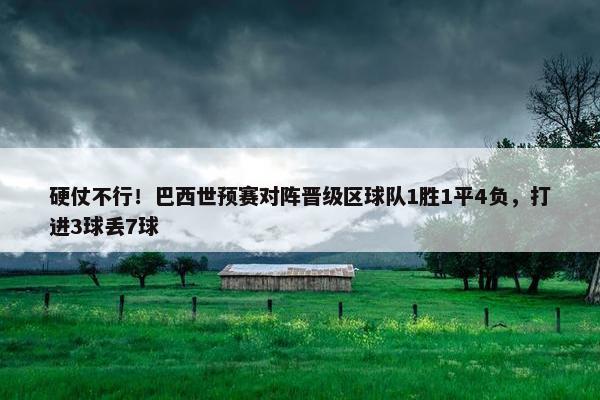 硬仗不行！巴西世预赛对阵晋级区球队1胜1平4负，打进3球丢7球